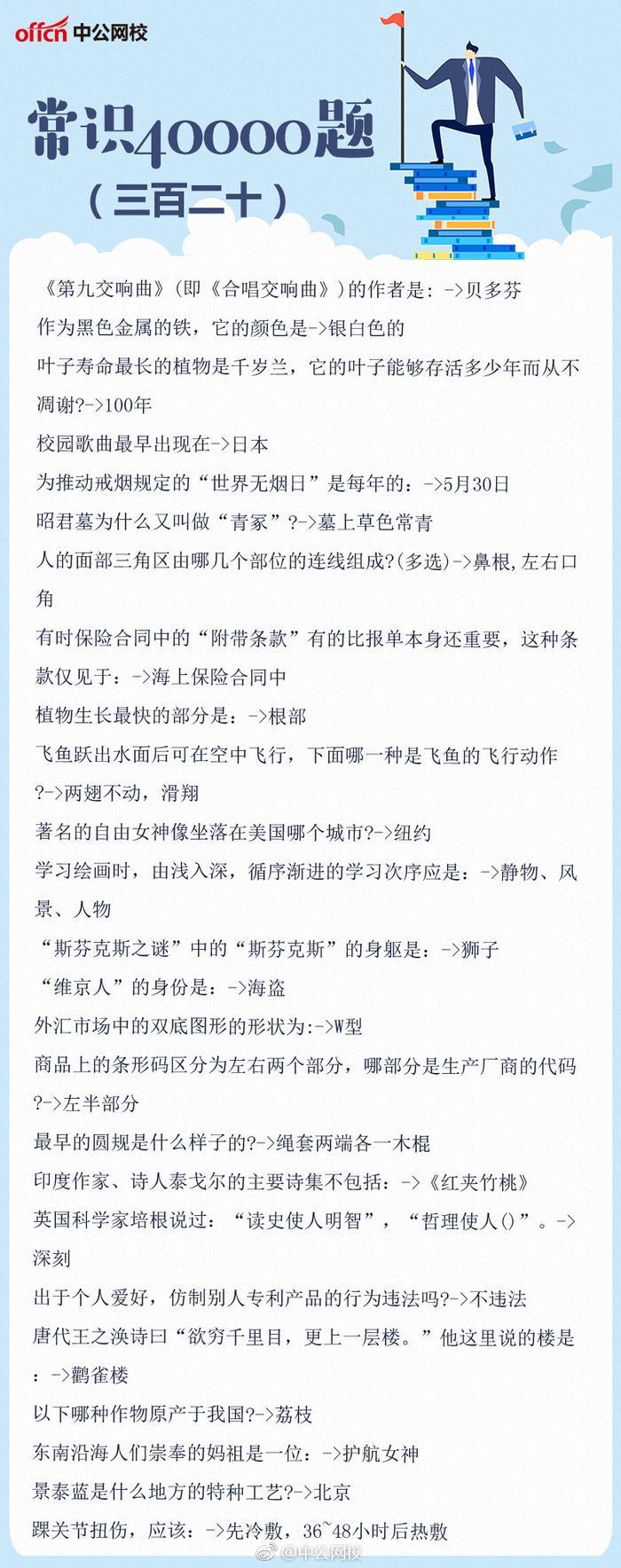 offcn 中公网校

常识40000题
（三百二十）

《第九交响曲》(即《合唱交响曲》)的作者是：->贝多芬

作为黑色金属的铁，它的颜色是->银白色的

叶子寿命最长的植物是千岁兰，它的叶子能够存活多少年而从不凋谢?->100年

校园歌曲最早出现在->日本

为推动戒烟规定的“世界无烟日”是每年的：->5月30日

昭君墓为什么又叫做“青冢”?->墓上草色常青

人的面部三角区由哪几个部位的连线组成?(多选)->鼻根,左右口角

有时保险合同中的“附带条款”有的比报单本身还重要，这种条款仅见于：->海上保险合同中

植物生长最快的部分是：->根部

飞鱼跃出水面后可在空中飞行，下面哪一种是飞鱼的飞行动作?->两翅不动，滑翔

著名的自由女神像坐落在美国哪个城市?->纽约

学习绘画时，由浅入深，循序渐进的学习次序应是：->静物、风景、人物

“斯芬克斯之谜”中的“斯芬克斯”的身躯是：->狮子

“维京人”的身份是：->海盗

外汇市场中的双底图形的形状为:->W型

商品上的条形码区分为左右两个部分，哪部分是生产厂商的代码?->左半部分

最早的圆规是什么样子的?->绳套两端各一木棍

印度作家、诗人泰戈尔的主要诗集不包括：->《红夹竹桃》

英国科学家培根说过：“读史使人明智”，“哲理使人()”。->深刻

出于个人爱好，仿制别人专利产品的行为违法吗?->不违法

唐代王之涣诗曰“欲穷千里目，更上一层楼。”他这里说的楼是：->鹳雀楼

以下哪种作物原产于我国?->荔枝

东南沿海人们崇奉的妈祖是一位：->护航女神

景泰蓝是什么地方的特种工艺?->北京

踝关节扭伤，应该：->先冷敷，36~48小时后热敷

@中公网校